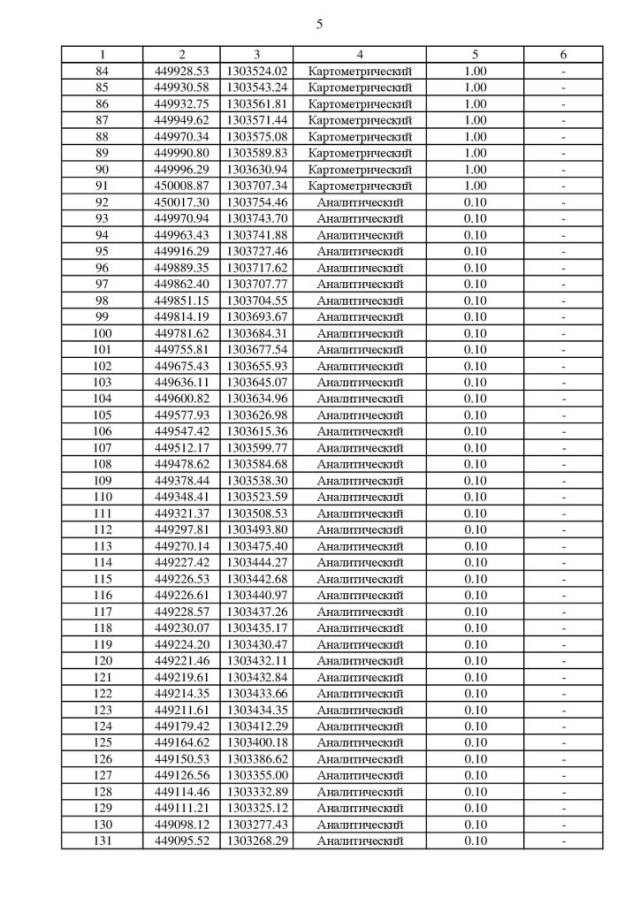 5

| 1 | 2 | 3 | 4 | 5 | 6 |
|---|---|---|---|---|---|
| 84 | 449928.53 | 1303524.02 | Картометрический | 1.00 | - |
| 85 | 449930.58 | 1303543.24 | Картометрический | 1.00 | - |
| 86 | 449932.75 | 1303561.81 | Картометрический | 1.00 | - |
| 87 | 449949.62 | 1303571.44 | Картометрический | 1.00 | - |
| 88 | 449970.34 | 1303575.08 | Картометрический | 1.00 | - |
| 89 | 449990.80 | 1303589.83 | Картометрический | 1.00 | - |
| 90 | 449996.29 | 1303630.94 | Картометрический | 1.00 | - |
| 91 | 450008.87 | 1303707.34 | Картометрический | 1.00 | - |
| 92 | 450017.30 | 1303754.46 | Аналитический | 0.10 | - |
| 93 | 449970.94 | 1303743.70 | Аналитический | 0.10 | - |
| 94 | 449963.43 | 1303741.88 | Аналитический | 0.10 | - |
| 95 | 449916.29 | 1303727.46 | Аналитический | 0.10 | - |
| 96 | 449889.35 | 1303717.62 | Аналитический | 0.10 | - |
| 97 | 449862.40 | 1303707.77 | Аналитический | 0.10 | - |
| 98 | 449851.15 | 1303704.55 | Аналитический | 0.10 | - |
| 99 | 449814.19 | 1303693.67 | Аналитический | 0.10 | - |
| 100 | 449781.62 | 1303684.31 | Аналитический | 0.10 | - |
| 101 | 449755.81 | 1303677.54 | Аналитический | 0.10 | - |
| 102 | 449675.43 | 1303655.93 | Аналитический | 0.10 | - |
| 103 | 449636.11 | 1303645.07 | Аналитический | 0.10 | - |
| 104 | 449600.82 | 1303634.96 | Аналитический | 0.10 | - |
| 105 | 449577.93 | 1303626.98 | Аналитический | 0.10 | - |
| 106 | 449547.42 | 1303615.36 | Аналитический | 0.10 | - |
| 107 | 449512.17 | 1303599.77 | Аналитический | 0.10 | - |
| 108 | 449478.62 | 1303584.68 | Аналитический | 0.10 | - |
| 109 | 449378.44 | 1303538.30 | Аналитический | 0.10 | - |
| 110 | 449348.41 | 1303523.59 | Аналитический | 0.10 | - |
| 111 | 449321.37 | 1303508.53 | Аналитический | 0.10 | - |
| 112 | 449297.81 | 1303493.80 | Аналитический | 0.10 | - |
| 113 | 449270.14 | 1303475.40 | Аналитический | 0.10 | - |
| 114 | 449227.42 | 1303444.27 | Аналитический | 0.10 | - |
| 115 | 449226.53 | 1303442.68 | Аналитический | 0.10 | - |
| 116 | 449226.61 | 1303440.97 | Аналитический | 0.10 | - |
| 117 | 449228.57 | 1303437.26 | Аналитический | 0.10 | - |
| 118 | 449230.07 | 1303435.17 | Аналитический | 0.10 | - |
| 119 | 449224.20 | 1303430.47 | Аналитический | 0.10 | - |
| 120 | 449221.46 | 1303432.11 | Аналитический | 0.10 | - |
| 121 | 449219.61 | 1303432.84 | Аналитический | 0.10 | - |
| 122 | 449214.35 | 1303433.66 | Аналитический | 0.10 | - |
| 123 | 449211.61 | 1303434.35 | Аналитический | 0.10 | - |
| 124 | 449179.42 | 1303412.29 | Аналитический | 0.10 | - |
| 125 | 449164.62 | 1303400.18 | Аналитический | 0.10 | - |
| 126 | 449150.53 | 1303386.62 | Аналитический | 0.10 | - |
| 127 | 449126.56 | 1303355.00 | Аналитический | 0.10 | - |
| 128 | 449114.46 | 1303332.89 | Аналитический | 0.10 | - |
| 129 | 449111.21 | 1303325.12 | Аналитический | 0.10 | - |
| 130 | 449098.12 | 1303277.43 | Аналитический | 0.10 | - |
| 131 | 449095.52 | 1303268.29 | Аналитический | 0.10 | - |